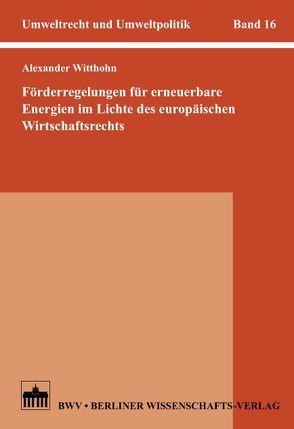 Umweltrecht und Umweltpolitik Band 16

Alexander Witthohn

Förderregelungen für erneuerbare Energien im Lichte des europäischen Wirtschaftsrechts

BWV • BERLINER WISSENSCHAFTS-VERLAG